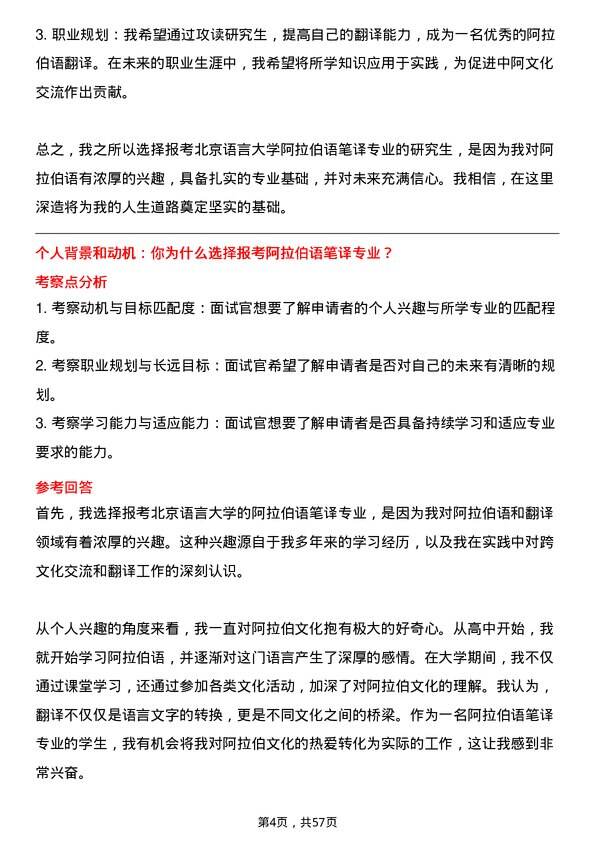 3. 职业规划：我希望通过攻读研究生，提高自己的翻译能力，成为一名优秀的阿拉伯语翻译。在未来的职业生涯中，我希望将所学知识应用于实践，为促进中阿文化交流作出贡献。

总之，我之所以选择报考北京语言大学阿拉伯语笔译专业的研究生，是因为我对阿拉伯语有浓厚的兴趣，具备扎实的专业基础，并对未来充满信心。我相信，在这里深造将为我的人生道路奠定坚实的基础。

个人背景和动机：你为什么选择报考阿拉伯语笔译专业？

考察点分析

1. 考察动机与目标匹配度：面试官想要了解申请者的个人兴趣与所学专业的匹配程度。

2. 考察职业规划与长远目标：面试官希望了解申请者是否对自己的未来有清晰的规划。

3. 考察学习能力与适应能力：面试官想要了解申请者是否具备持续学习和适应专业要求的能力。

参考回答

首先，我选择报考北京语言大学的阿拉伯语笔译专业，是因为我对阿拉伯语和翻译领域有着浓厚的兴趣。这种兴趣源自于我多年来的学习经历，以及我在实践中对跨文化交流和翻译工作的深刻认识。

从个人兴趣的角度来看，我一直对阿拉伯文化抱有极大的好奇心。从高中开始，我就开始学习阿拉伯语，并逐渐对这门语言产生了深厚的感情。在大学期间，我不仅通过课堂学习，还通过参加各类文化活动，加深了对阿拉伯文化的理解。我认为，翻译不仅仅是语言文字的转换，更是不同文化之间的桥梁。作为一名阿拉伯语笔译专业的学生，我有机会将我对阿拉伯文化的热爱转化为实际的工作，这让我感到非常兴奋。

第4页，共57页